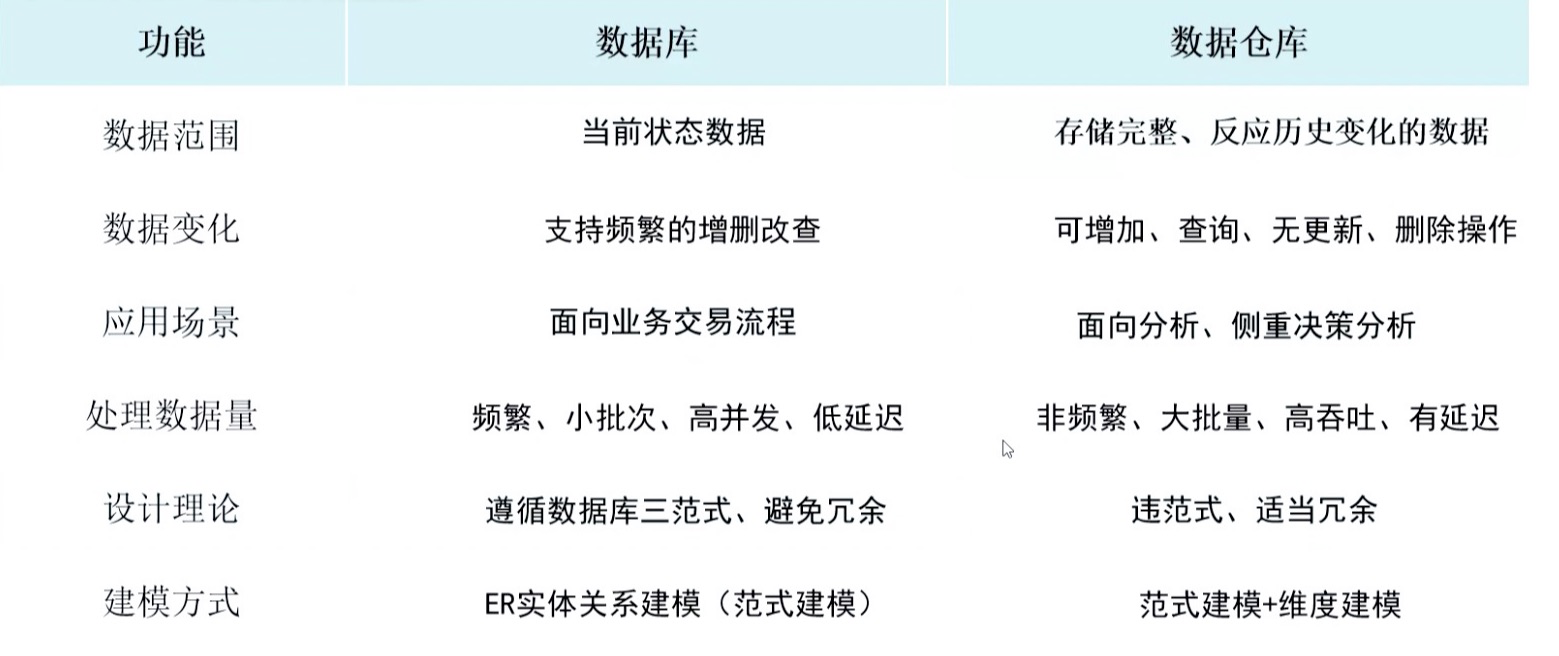 | 功能 | 数据库 | 数据仓库 |
|---|---|---|
| 数据范围 | 当前状态数据 | 存储完整、反应历史变化的数据 |
| 数据变化 | 支持频繁的增删改查 | 可增加、查询、无更新、删除操作 |
| 应用场景 | 面向业务交易流程 | 面向分析、侧重决策分析 |
| 处理数据量 | 频繁、小批次、高并发、低延迟 | 非频繁、大批量、高吞吐、有延迟 |
| 设计理论 | 遵循数据库三范式、避免冗余 | 违范式、适当冗余 |
| 建模方式 | ER实体关系建模（范式建模） | 范式建模+维度建模 |